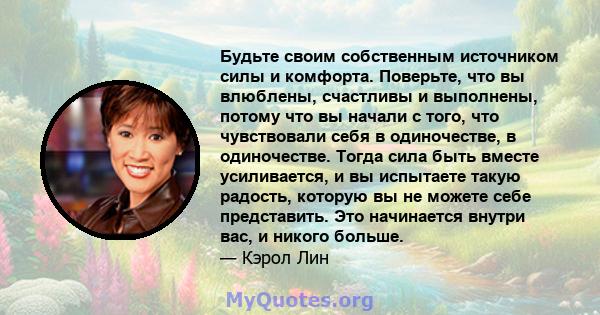 Будьте своим собственным источником силы и комфорта. Поверьте, что вы влюблены, счастливы и выполнены, потому что вы начали с того, что чувствовали себя в одиночестве, в одиночестве. Тогда сила быть вместе усиливается, и вы испытаете такую радость, которую вы не можете себе представить. Это начинается внутри вас, и никого больше.
— Кэрол Лин

MyQuotes.org